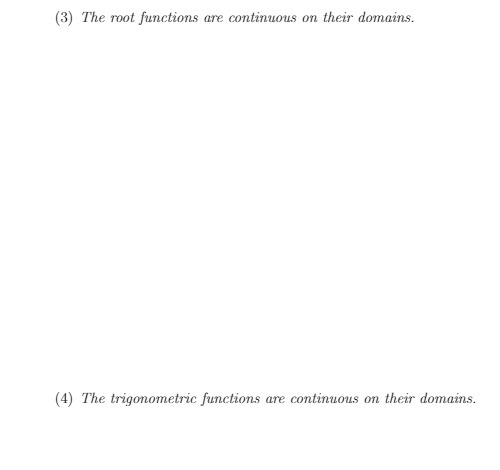 (3) The root functions are continuous on their domains.

(4) The trigonometric functions are continuous on their domains.